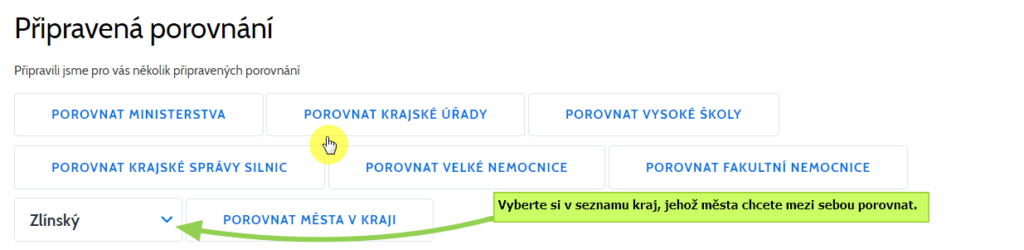 Připravená porovnání

Připravili jsme pro vás několik připravených porovnání

POROVNAT MINISTERSTVA
POROVNAT KRAJSKÉ ÚŘADY
POROVNAT VYSOKÉ ŠKOLY
POROVNAT KRAJSKÉ SPRÁVY SILNIC
POROVNAT VELKÉ NEMOCNICE
POROVNAT FAKULTNÍ NEMOCNICE

Zlínský
POROVNAT MĚSTA V KRAJI

Vyberte si v seznamu kraj, jehož města chcete mezi sebou porovnat.